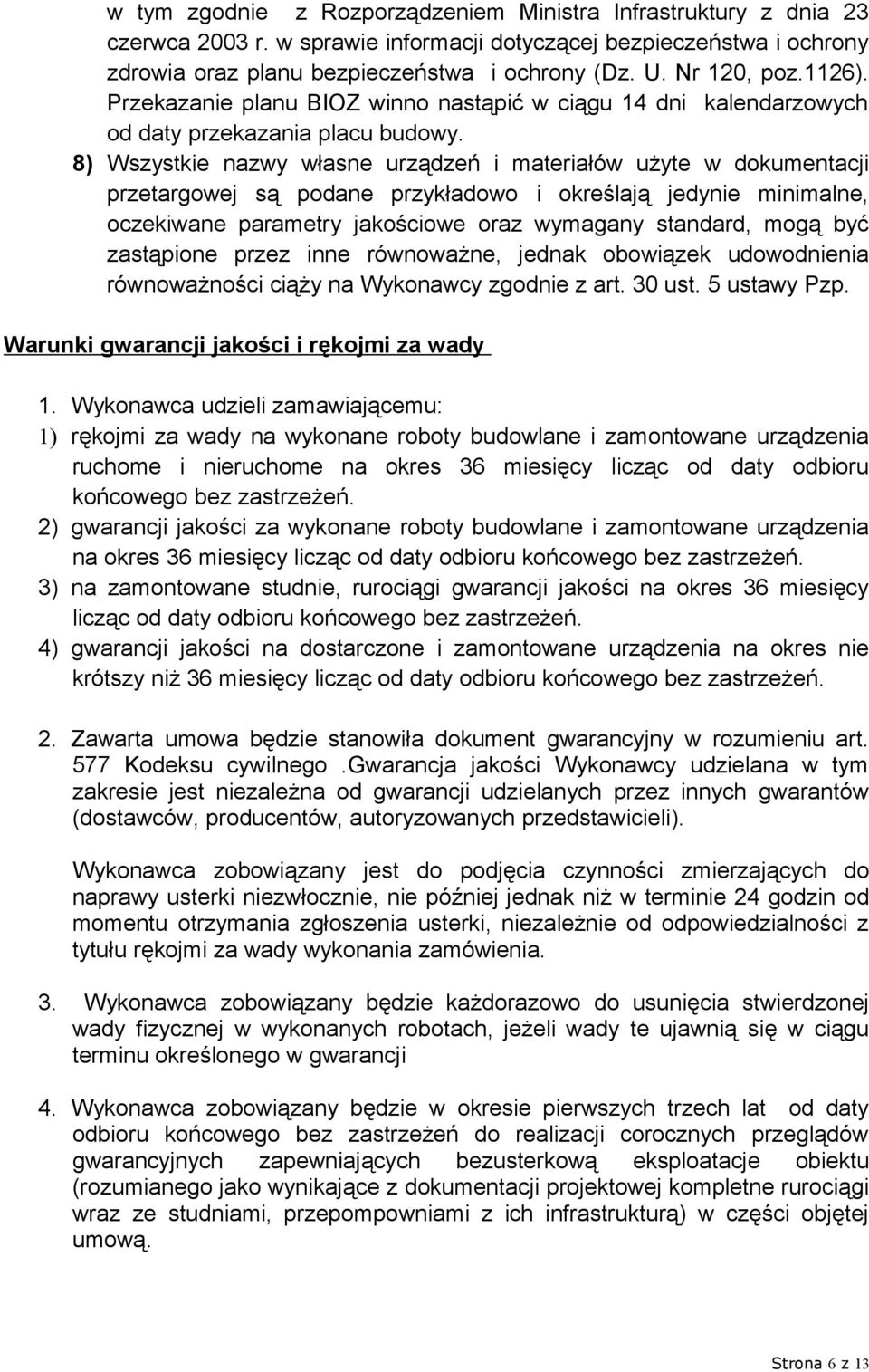 w tym zgodnie z Rozporządzeniem Ministra Infrastruktury z dnia 23 czerwca 2003 r. w sprawie informacji dotyczącej bezpieczeństwa i ochrony zdrowia oraz planu bezpieczeństwa i ochrony (Dz. U. Nr 120, poz.1126). Przekazanie planu BIOZ winno nastąpić w ciągu 14 dni kalendarzowych od daty przekazania placu budowy.

8) Wszystkie nazwy własne urządzeń i materiałów użyte w dokumentacji przetargowej są podane przykładowo i określają jedynie minimalne, oczekiwane parametry jakościowe oraz wymagany standard, mogą być zastąpione przez inne równoważne, jednak obowiązek udowodnienia równoważności ciąży na Wykonawcy zgodnie z art. 30 ust. 5 ustawy Pzp.

Warunki gwarancji jakości i rękojmi za wady

1. Wykonawca udzieli zamawiającemu:
1) rękojmi za wady na wykonane roboty budowlane i zamontowane urządzenia ruchome i nieruchome na okres 36 miesięcy licząc od daty odbioru końcowego bez zastrzeżeń.
2) gwarancji jakości za wykonane roboty budowlane i zamontowane urządzenia na okres 36 miesięcy licząc od daty odbioru końcowego bez zastrzeżeń.
3) na zamontowane studnie, rurociągi gwarancji jakości na okres 36 miesięcy licząc od daty odbioru końcowego bez zastrzeżeń.
4) gwarancji jakości na dostarczone i zamontowane urządzenia na okres nie krótszy niż 36 miesięcy licząc od daty odbioru końcowego bez zastrzeżeń.

2. Zawarta umowa będzie stanowiła dokument gwarancyjny w rozumieniu art. 577 Kodeksu cywilnego .Gwarancja jakości Wykonawcy udzielana w tym zakresie jest niezależna od gwarancji udzielanych przez innych gwarantów (dostawców, producentów, autoryzowanych przedstawicieli).

Wykonawca zobowiązany jest do podjęcia czynności zmierzających do naprawy usterki niezwłocznie, nie później jednak niż w terminie 24 godzin od momentu otrzymania zgłoszenia usterki, niezależnie od odpowiedzialności z tytułu rękojmi za wady wykonania zamówienia.

3. Wykonawca zobowiązany będzie każdorazowo do usunięcia stwierdzonej wady fizycznej w wykonanych robotach, jeżeli wady te ujawnią się w ciągu terminu określonego w gwarancji

4. Wykonawca zobowiązany będzie w okresie pierwszych trzech lat od daty odbioru końcowego bez zastrzeżeń do realizacji corocznych przeglądów gwarancyjnych zapewniających bezusterkową eksploatacje obiektu (rozumianego jako wynikające z dokumentacji projektowej kompletne rurociągi wraz ze studniami, przepompowniami z ich infrastrukturą) w części objętej umową.

Strona 6 z 13